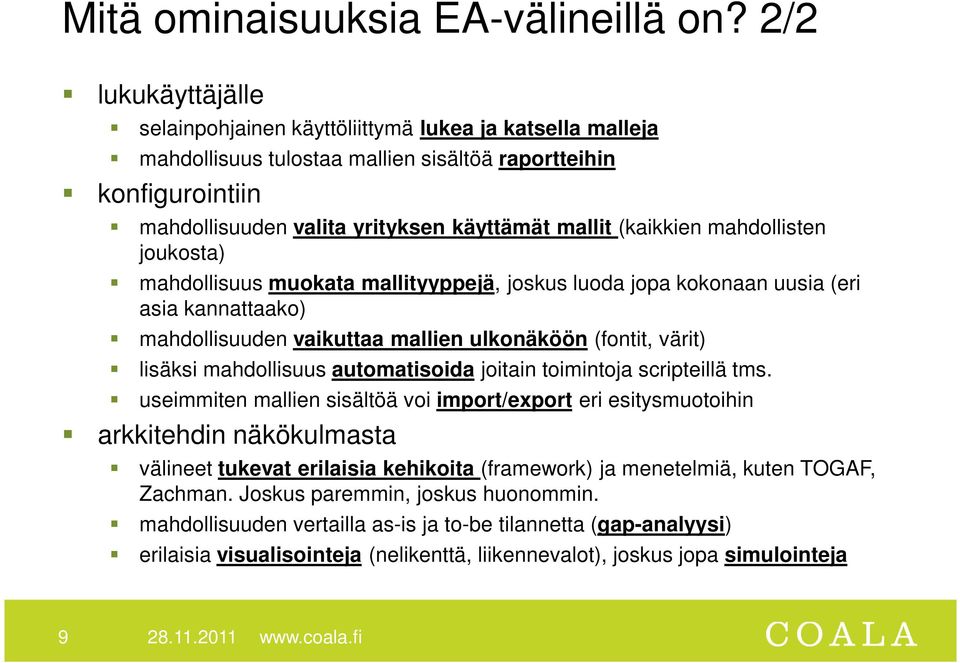 Mitä ominaisuuksia EA-välineillä on? 2/2

lukukäyttäjälle
selainpohjainen käyttöliittymä lukea ja katsella malleja
mahdollisuus tulostaa mallien sisältöä raportteihin
konfigurointiin
mahdollisuuden valita yrityksen käyttämät mallit (kaikkien mahdollisten joukosta)
mahdollisuus muokata mallityyppejä, joskus luoda jopa kokonaan uusia (eri asia kannattaako)
mahdollisuuden vaikuttaa mallien ulkonäköön (fontit, värit)
lisäksi mahdollisuus automatisoida joitain toimintoja scripteillä tms.
useimmiten mallien sisältöä voi import/export eri esitysmuotoihin
arkkitehdin näkökulmasta
välineet tukevat erilaisia kehikoita (framework) ja menetelmiä, kuten TOGAF, Zachman. Joskus paremmin, joskus huonommin.
mahdollisuuden vertailla as-is ja to-be tilannetta (gap-analyysi)
erilaisia visualisointeja (nelikenttä, liikennevalot), joskus jopa simulointeja

9 28.11.2011 www.coala.fi COALA